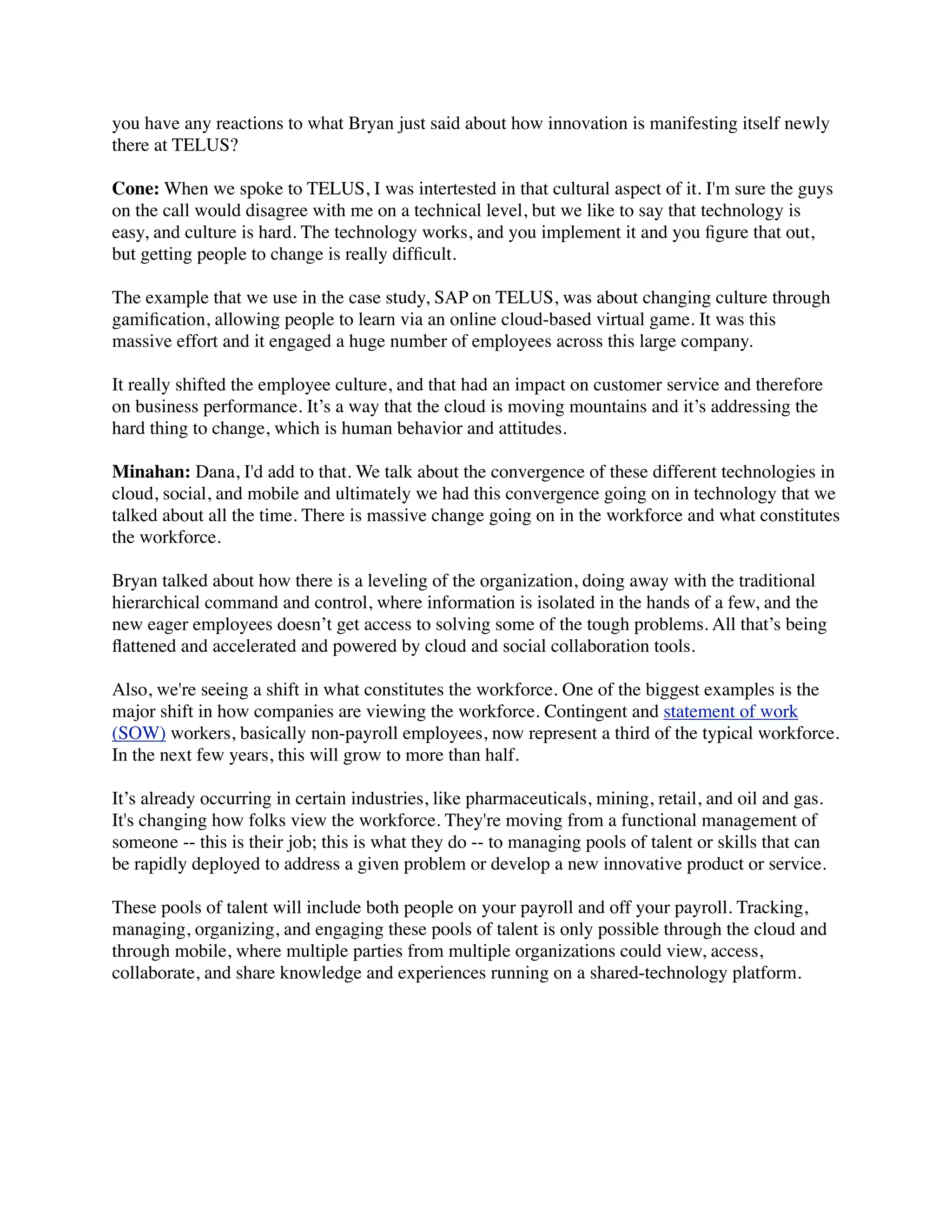 you have any reactions to what Bryan just said about how innovation is manifesting itself newly there at TELUS?

Cone: When we spoke to TELUS, I was intertested in that cultural aspect of it. I'm sure the guys on the call would disagree with me on a technical level, but we like to say that technology is easy, and culture is hard. The technology works, and you implement it and you figure that out, but getting people to change is really difficult.

The example that we use in the case study, SAP on TELUS, was about changing culture through gamification, allowing people to learn via an online cloud-based virtual game. It was this massive effort and it engaged a huge number of employees across this large company.

It really shifted the employee culture, and that had an impact on customer service and therefore on business performance. It’s a way that the cloud is moving mountains and it’s addressing the hard thing to change, which is human behavior and attitudes.

Minahan: Dana, I'd add to that. We talk about the convergence of these different technologies in cloud, social, and mobile and ultimately we had this convergence going on in technology that we talked about all the time. There is massive change going on in the workforce and what constitutes the workforce.

Bryan talked about how there is a leveling of the organization, doing away with the traditional hierarchical command and control, where information is isolated in the hands of a few, and the new eager employees doesn’t get access to solving some of the tough problems. All that’s being flattened and accelerated and powered by cloud and social collaboration tools.

Also, we're seeing a shift in what constitutes the workforce. One of the biggest examples is the major shift in how companies are viewing the workforce. Contingent and statement of work (SOW) workers, basically non-payroll employees, now represent a third of the typical workforce. In the next few years, this will grow to more than half.

It’s already occurring in certain industries, like pharmaceuticals, mining, retail, and oil and gas. It's changing how folks view the workforce. They're moving from a functional management of someone -- this is their job; this is what they do -- to managing pools of talent or skills that can be rapidly deployed to address a given problem or develop a new innovative product or service.

These pools of talent will include both people on your payroll and off your payroll. Tracking, managing, organizing, and engaging these pools of talent is only possible through the cloud and through mobile, where multiple parties from multiple organizations could view, access, collaborate, and share knowledge and experiences running on a shared-technology platform.